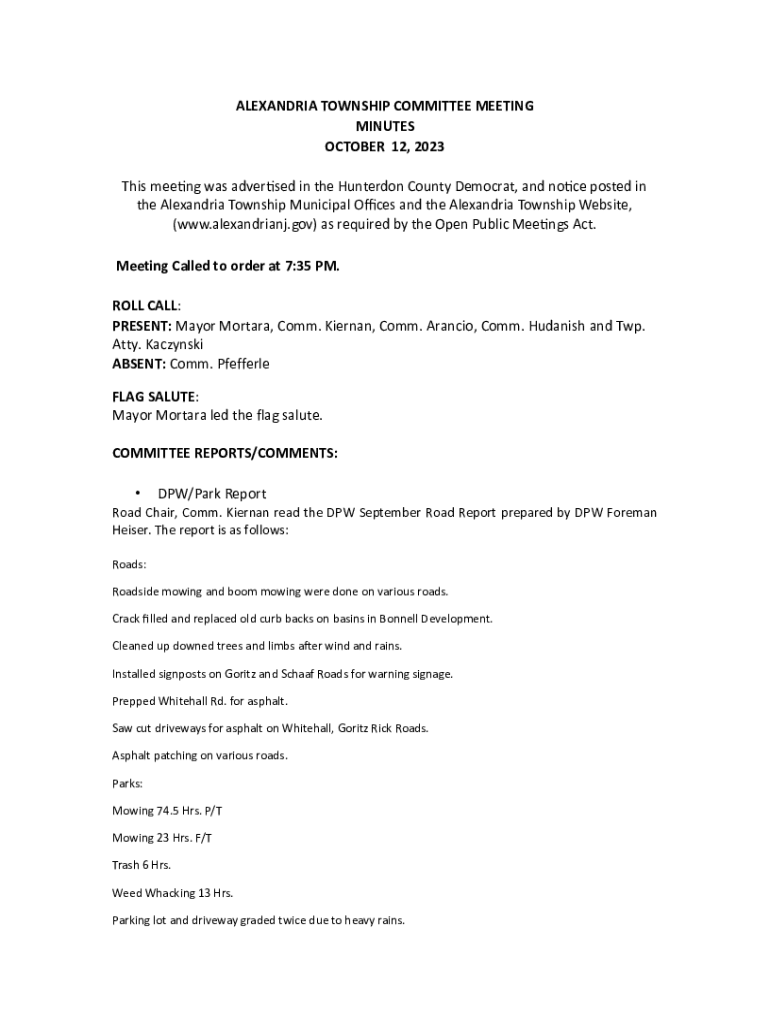 ALEXANDRIA TOWNSHIP COMMITTEE MEETING
MINUTES
OCTOBER 12, 2023

This meeting was advertised in the Hunterdon County Democrat, and notice posted in the Alexandria Township Municipal Offices and the Alexandria Township Website, (www.alexandrianj.gov) as required by the Open Public Meetings Act.

Meeting Called to order at 7:35 PM.

ROLL CALL:
PRESENT: Mayor Mortara, Comm. Kiernan, Comm. Arancio, Comm. Hudanish and Twp. Atty. Kaczynski
ABSENT: Comm. Pfefferle

FLAG SALUTE:
Mayor Mortara led the flag salute.

COMMITTEE REPORTS/COMMENTS:

• DPW/Park Report
Road Chair, Comm. Kiernan read the DPW September Road Report prepared by DPW Foreman Heiser. The report is as follows:

Roads:

Roadside mowing and boom mowing were done on various roads.

Crack filled and replaced old curb backs on basins in Bonnell Development.

Cleaned up downed trees and limbs after wind and rains.

Installed signposts on Goritz and Schaaf Roads for warning signage.

Prepped Whitehall Rd. for asphalt.

Saw cut driveways for asphalt on Whitehall, Goritz Rick Roads.

Asphalt patching on various roads.

Parks:

Mowing 74.5 Hrs. P/T

Mowing 23 Hrs. F/T

Trash 6 Hrs.

Weed Whacking 13 Hrs.

Parking lot and driveway graded twice due to heavy rains.